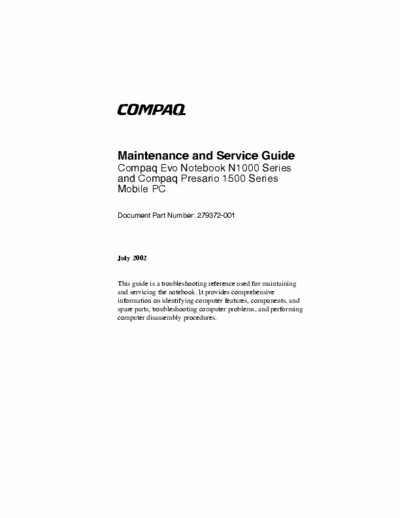 COMPAQ

Maintenance and Service Guide
Compaq Evo Notebook N1000 Series and Compaq Presario 1500 Series Mobile PC

Document Part Number: 279372-001

July 2002

This guide is a troubleshooting reference used for maintaining and servicing the notebook. It provides comprehensive information on identifying computer features, components, and spare parts, troubleshooting computer problems, and performing computer disassembly procedures.